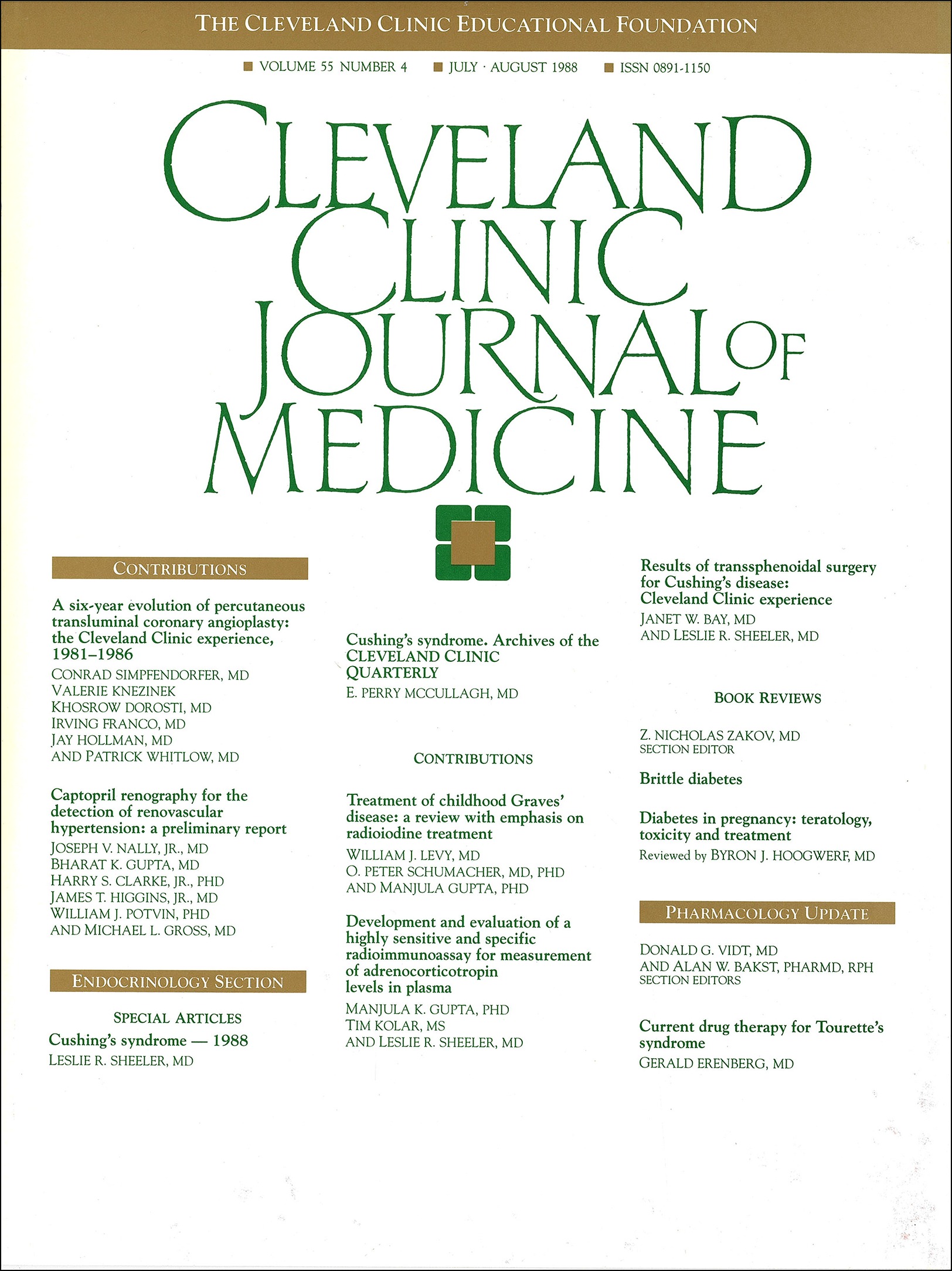 THE CLEVELAND CLINIC EDUCATIONAL FOUNDATION

VOLUME 55 NUMBER 4 JULY · AUGUST 1988 ISSN 0891-1150

CLEVELAND CLINIC JOURNAL OF MEDICINE

CONTRIBUTIONS

A six-year evolution of percutaneous transluminal coronary angioplasty: the Cleveland Clinic experience, 1981–1986
CONRAD SIMPFENDORFER, MD
VALERIE KNEZINEK
KHOSROW DOROSTI, MD
IRVING FRANCO, MD
JAY HOLLMAN, MD
AND PATRICK WHITLOW, MD

Captopril renography for the detection of renovascular hypertension: a preliminary report
JOSEPH V. NALLY, JR., MD
BHARAT K. GUPTA, MD
HARRY S. CLARKE, JR., PHD
JAMES T. HIGGINS, JR., MD
WILLIAM J. POTVIN, PHD
AND MICHAEL L. GROSS, MD

ENDOCRINOLOGY SECTION

SPECIAL ARTICLES

Cushing's syndrome — 1988
LESLIE R. SHEELER, MD

Cushing's syndrome. Archives of the CLEVELAND CLINIC QUARTERLY
E. PERRY MCCULLAGH, MD

CONTRIBUTIONS

Treatment of childhood Graves' disease: a review with emphasis on radioiodine treatment
WILLIAM J. LEVY, MD
O. PETER SCHUMACHER, MD, PHD
AND MANJULA GUPTA, PHD

Development and evaluation of a highly sensitive and specific radioimmunoassay for measurement of adrenocorticotropin levels in plasma
MANJULA K. GUPTA, PHD
TIM KOLAR, MS
AND LESLIE R. SHEELER, MD

Results of transsphenoidal surgery for Cushing's disease: Cleveland Clinic experience
JANET W. BAY, MD
AND LESLIE R. SHEELER, MD

BOOK REVIEWS

Z. NICHOLAS ZAKOV, MD
SECTION EDITOR

Brittle diabetes

Diabetes in pregnancy: teratology, toxicity and treatment
Reviewed by BYRON J. HOOGWERF, MD

PHARMACOLOGY UPDATE

DONALD G. VIDT, MD
AND ALAN W. BAKST, PHARMD, RPH
SECTION EDITORS

Current drug therapy for Tourette's syndrome
GERALD ERENBERG, MD